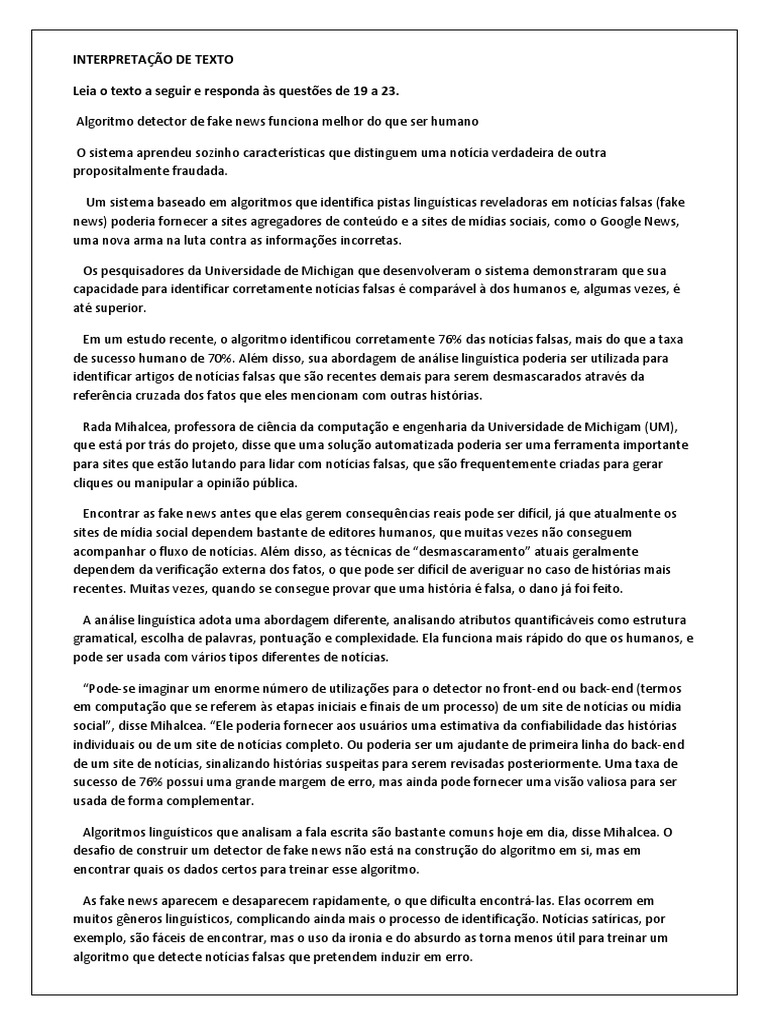 INTERPRETAÇÃO DE TEXTO

Leia o texto a seguir e responda às questões de 19 a 23.

Algoritmo detector de fake news funciona melhor do que ser humano

O sistema aprendeu sozinho características que distinguem uma notícia verdadeira de outra propositalmente fraudada.

Um sistema baseado em algoritmos que identifica pistas linguísticas reveladoras em notícias falsas (fake news) poderia fornecer a sites agregadores de conteúdo e a sites de mídias sociais, como o Google News, uma nova arma na luta contra as informações incorretas.

Os pesquisadores da Universidade de Michigan que desenvolveram o sistema demonstraram que sua capacidade para identificar corretamente notícias falsas é comparável à dos humanos e, algumas vezes, é até superior.

Em um estudo recente, o algoritmo identificou corretamente 76% das notícias falsas, mais do que a taxa de sucesso humano de 70%. Além disso, sua abordagem de análise linguística poderia ser utilizada para identificar artigos de notícias falsas que são recentes demais para serem desmascarados através da referência cruzada dos fatos que eles mencionam com outras histórias.

Rada Mihalcea, professora de ciência da computação e engenharia da Universidade de Michigam (UM), que está por trás do projeto, disse que uma solução automatizada poderia ser uma ferramenta importante para sites que estão lutando para lidar com notícias falsas, que são frequentemente criadas para gerar cliques ou manipular a opinião pública.

Encontrar as fake news antes que elas gerem consequências reais pode ser difícil, já que atualmente os sites de mídia social dependem bastante de editores humanos, que muitas vezes não conseguem acompanhar o fluxo de notícias. Além disso, as técnicas de “desmascaramento” atuais geralmente dependem da verificação externa dos fatos, o que pode ser difícil de averiguar no caso de histórias mais recentes. Muitas vezes, quando se consegue provar que uma história é falsa, o dano já foi feito.

A análise linguística adota uma abordagem diferente, analisando atributos quantificáveis como estrutura gramatical, escolha de palavras, pontuação e complexidade. Ela funciona mais rápido do que os humanos, e pode ser usada com vários tipos diferentes de notícias.

“Pode-se imaginar um enorme número de utilizações para o detector no front-end ou back-end (termos em computação que se referem às etapas iniciais e finais de um processo) de um site de notícias ou mídia social”, disse Mihalcea. “Ele poderia fornecer aos usuários uma estimativa da confiabilidade das histórias individuais ou de um site de notícias completo. Ou poderia ser um ajudante de primeira linha do back-end de um site de notícias, sinalizando histórias suspeitas para serem revisadas posteriormente. Uma taxa de sucesso de 76% possui uma grande margem de erro, mas ainda pode fornecer uma visão valiosa para ser usada de forma complementar.

Algoritmos linguísticos que analisam a fala escrita são bastante comuns hoje em dia, disse Mihalcea. O desafio de construir um detector de fake news não está na construção do algoritmo em si, mas em encontrar quais os dados certos para treinar esse algoritmo.

As fake news aparecem e desaparecem rapidamente, o que dificulta encontrá-las. Elas ocorrem em muitos gêneros linguísticos, complicando ainda mais o processo de identificação. Notícias satíricas, por exemplo, são fáceis de encontrar, mas o uso da ironia e do absurdo as torna menos útil para treinar um algoritmo que detecte notícias falsas que pretendem induzir em erro.